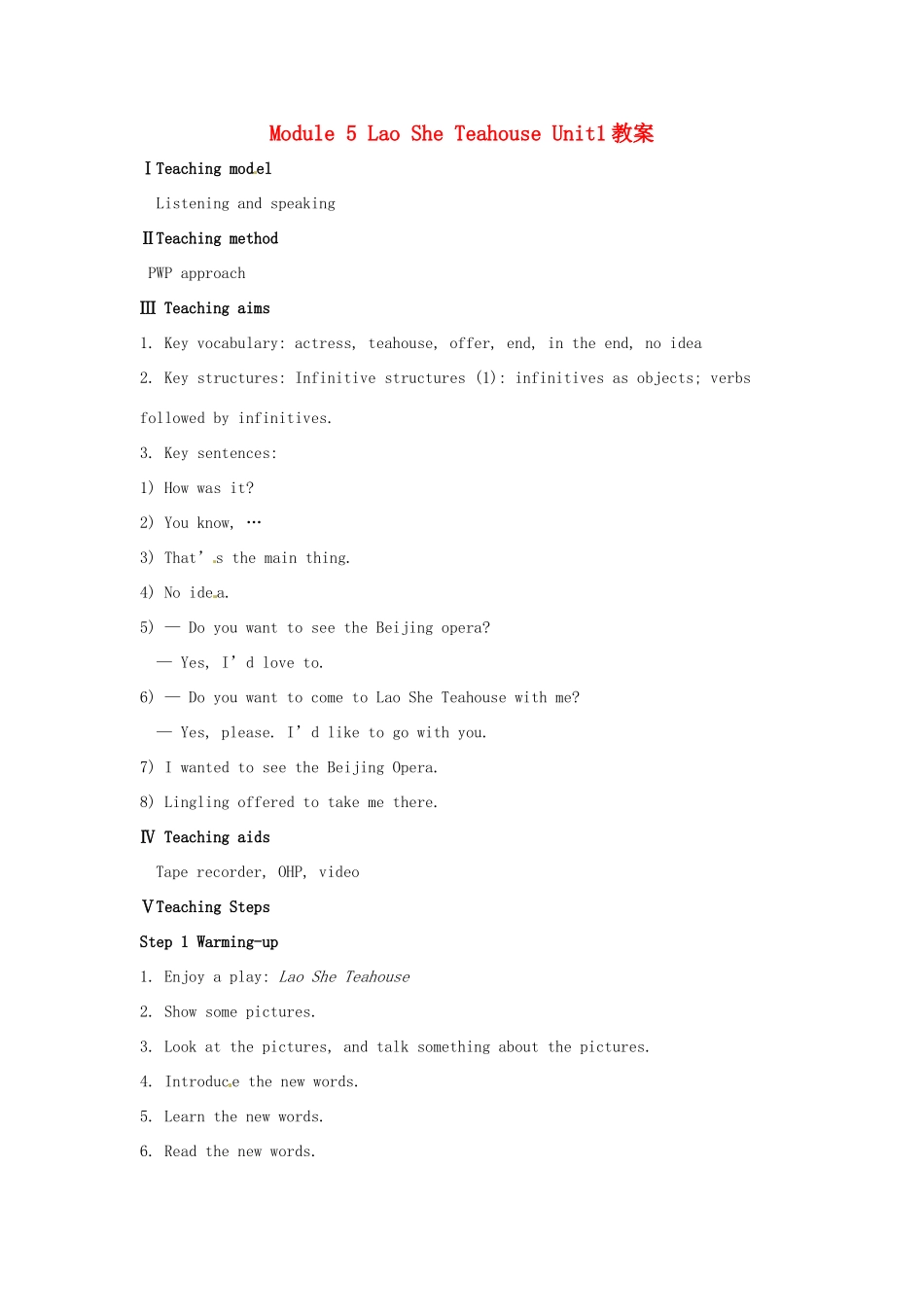 Module 5 Lao She Teahouse Unit1教案

Ⅰ Teaching model

Listening and speaking

Ⅱ Teaching method

PWP approach

Ⅲ Teaching aims

1. Key vocabulary: actress, teahouse, offer, end, in the end, no idea

2. Key structures: Infinitive structures (1): infinitives as objects; verbs followed by infinitives.

3. Key sentences:

1) How was it?

2) You know, …

3) That's the main thing.

4) No idea.

5) — Do you want to see the Beijing opera?

— Yes, I'd love to.

6) — Do you want to come to Lao She Teahouse with me?

— Yes, please. I'd like to go with you.

7) I wanted to see the Beijing Opera.

8) Lingling offered to take me there.

Ⅳ Teaching aids

Tape recorder, OHP, video

Ⅴ Teaching Steps

Step 1 Warming-up

1. Enjoy a play: Lao She Teahouse

2. Show some pictures.

3. Look at the pictures, and talk something about the pictures.

4. Introduce the new words.

5. Learn the new words.

6. Read the new words.